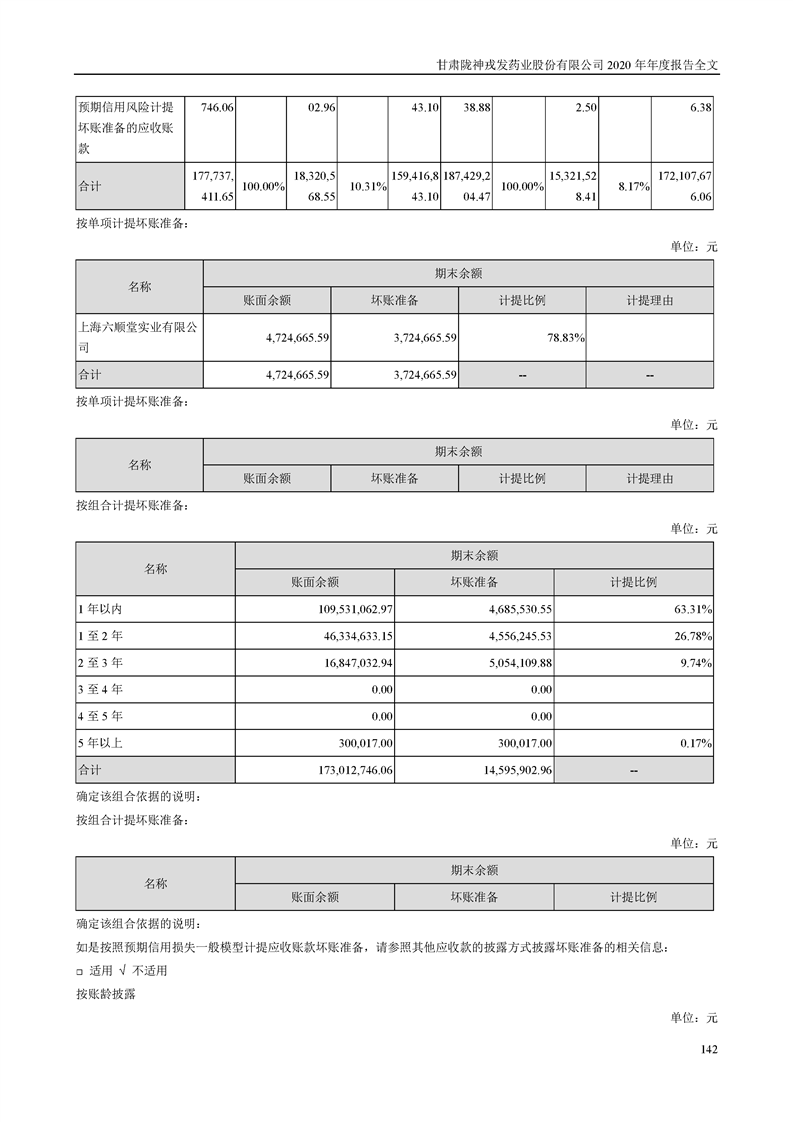 甘肃陇神戎发药业股份有限公司 2020 年年度报告全文

| 预期信用风险计提坏账准备的应收账款 | 746.06 | | 02.96 | | 43.10 | 38.88 | | 2.50 | | 6.38 |
|---|---|---|---|---|---|---|---|---|---|---|
| 合计 | 177,737,411.65 | 100.00% | 18,320,568.55 | 10.31% | 159,416,843.10 | 187,429,204.47 | 100.00% | 15,321,528.41 | 8.17% | 172,107,676.06 |

按单项计提坏账准备：

单位：元

| 名称 | 期末余额 | | | |
|---|---|---|---|---|
| | 账面余额 | 坏账准备 | 计提比例 | 计提理由 |
| 上海六顺堂实业有限公司 | 4,724,665.59 | 3,724,665.59 | 78.83% | |
| 合计 | 4,724,665.59 | 3,724,665.59 | -- | -- |

按单项计提坏账准备：

单位：元

| 名称 | 期末余额 | | | |
|---|---|---|---|---|
| | 账面余额 | 坏账准备 | 计提比例 | 计提理由 |

按组合计提坏账准备：

单位：元

| 名称 | 期末余额 | | |
|---|---|---|---|
| | 账面余额 | 坏账准备 | 计提比例 |
| 1 年以内 | 109,531,062.97 | 4,685,530.55 | 63.31% |
| 1 至 2 年 | 46,334,633.15 | 4,556,245.53 | 26.78% |
| 2 至 3 年 | 16,847,032.94 | 5,054,109.88 | 9.74% |
| 3 至 4 年 | 0.00 | 0.00 | |
| 4 至 5 年 | 0.00 | 0.00 | |
| 5 年以上 | 300,017.00 | 300,017.00 | 0.17% |
| 合计 | 173,012,746.06 | 14,595,902.96 | -- |

确定该组合依据的说明：

按组合计提坏账准备：

单位：元

| 名称 | 期末余额 | | |
|---|---|---|---|
| | 账面余额 | 坏账准备 | 计提比例 |

确定该组合依据的说明：

如是按照预期信用损失一般模型计提应收账款坏账准备，请参照其他应收款的披露方式披露坏账准备的相关信息：

□ 适用 √ 不适用

按账龄披露

单位：元

142